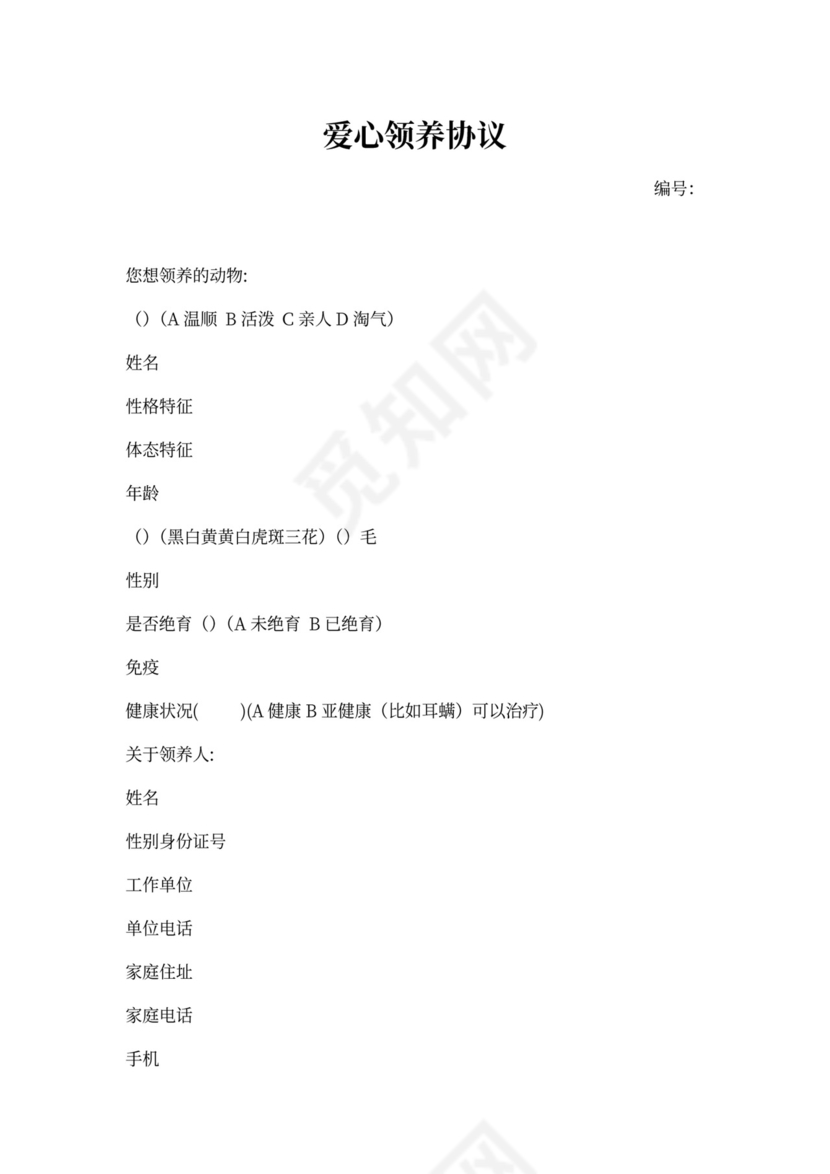 爱心领养协议

编号:

您想领养的动物:

()(A温顺 B活泼 C亲人D淘气)

姓名

性格特征

体态特征

年龄

()(黑白黄黄白虎斑三花)()毛

性别

是否绝育()(A未绝育 B已绝育)

免疫

健康状况( )(A健康B亚健康(比如耳螨)可以治疗)

关于领养人:

姓名

性别身份证号

工作单位

单位电话

家庭住址

家庭电话

手机

觅知网